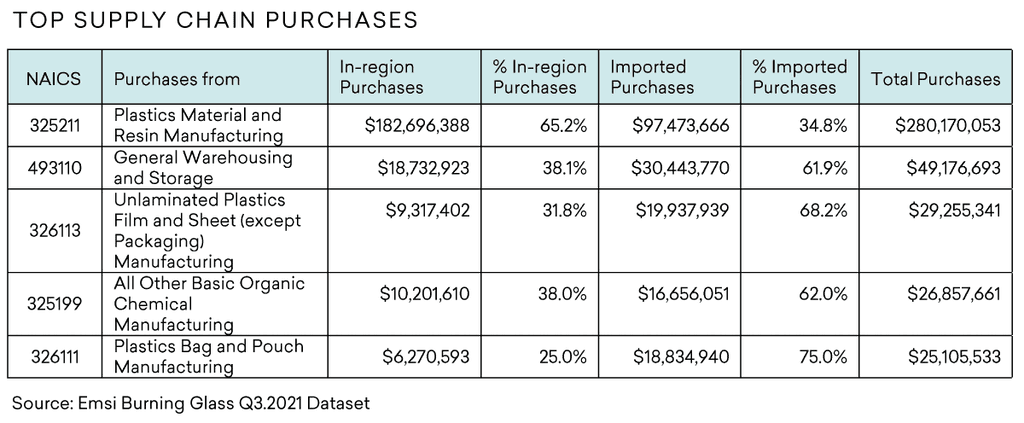 TOP SUPPLY CHAIN PURCHASES

| NAICS | Purchases from | In-region Purchases | % In-region Purchases | Imported Purchases | % Imported Purchases | Total Purchases |
|---|---|---|---|---|---|---|
| 325211 | Plastics Material and Resin Manufacturing | \$182,696,388 | 65.2% | \$97,473,666 | 34.8% | \$280,170,053 |
| 493110 | General Warehousing and Storage | \$18,732,923 | 38.1% | \$30,443,770 | 61.9% | \$49,176,693 |
| 326113 | Unlaminated Plastics Film and Sheet (except Packaging) Manufacturing | \$9,317,402 | 31.8% | \$19,937,939 | 68.2% | \$29,255,341 |
| 325199 | All Other Basic Organic Chemical Manufacturing | \$10,201,610 | 38.0% | \$16,656,051 | 62.0% | \$26,857,661 |
| 326111 | Plastics Bag and Pouch Manufacturing | \$6,270,593 | 25.0% | \$18,834,940 | 75.0% | \$25,105,533 |

Source: Emsi Burning Glass Q3.2021 Dataset